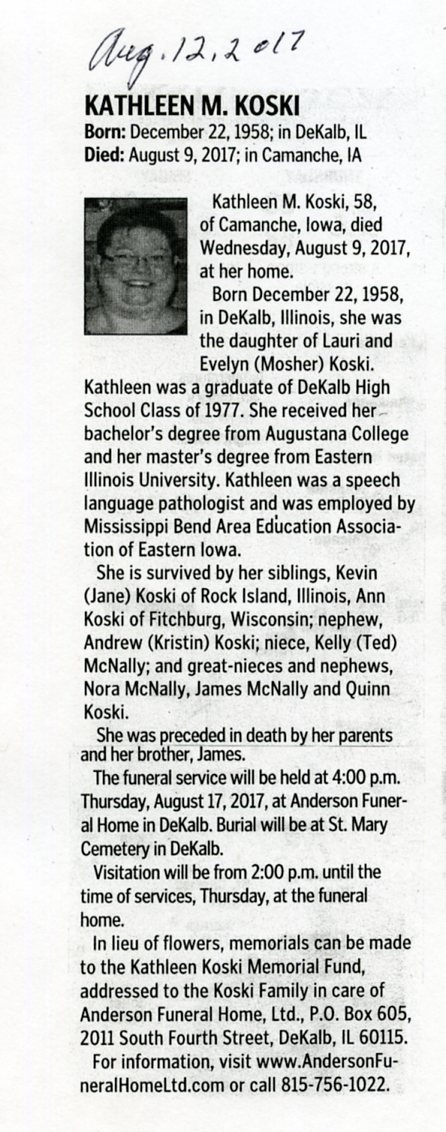 Aug. 12, 2017

KATHLEEN M. KOSKI
Born: December 22, 1958; in DeKalb, IL
Died: August 9, 2017; in Camanche, IA

Kathleen M. Koski, 58, of Camanche, Iowa, died Wednesday, August 9, 2017, at her home.

Born December 22, 1958, in DeKalb, Illinois, she was the daughter of Lauri and Evelyn (Mosher) Koski. Kathleen was a graduate of DeKalb High School Class of 1977. She received her bachelor's degree from Augustana College and her master's degree from Eastern Illinois University. Kathleen was a speech language pathologist and was employed by Mississippi Bend Area Education Association of Eastern Iowa.

She is survived by her siblings, Kevin (Jane) Koski of Rock Island, Illinois, Ann Koski of Fitchburg, Wisconsin; nephew, Andrew (Kristin) Koski; niece, Kelly (Ted) McNally; and great-nieces and nephews, Nora McNally, James McNally and Quinn Koski.

She was preceded in death by her parents and her brother, James.

The funeral service will be held at 4:00 p.m. Thursday, August 17, 2017, at Anderson Funeral Home in DeKalb. Burial will be at St. Mary Cemetery in DeKalb.

Visitation will be from 2:00 p.m. until the time of services, Thursday, at the funeral home.

In lieu of flowers, memorials can be made to the Kathleen Koski Memorial Fund, addressed to the Koski Family in care of Anderson Funeral Home, Ltd., P.O. Box 605, 2011 South Fourth Street, DeKalb, IL 60115.

For information, visit www.AndersonFuneralHomeLtd.com or call 815-756-1022.